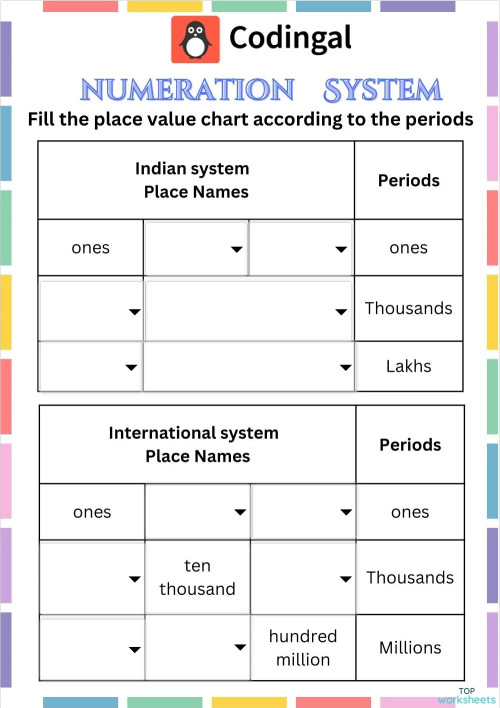 Codingal

NUMERATION SYSTEM

Fill the place value chart according to the periods

| Indian system Place Names | | | Periods |
|---|---|---|---|
| ones | | | ones |
| | | | Thousands |
| | | | Lakhs |

| International system Place Names | | | Periods |
|---|---|---|---|
| ones | | | ones |
| | ten thousand | | Thousands |
| | | hundred million | Millions |

TOP worksheets